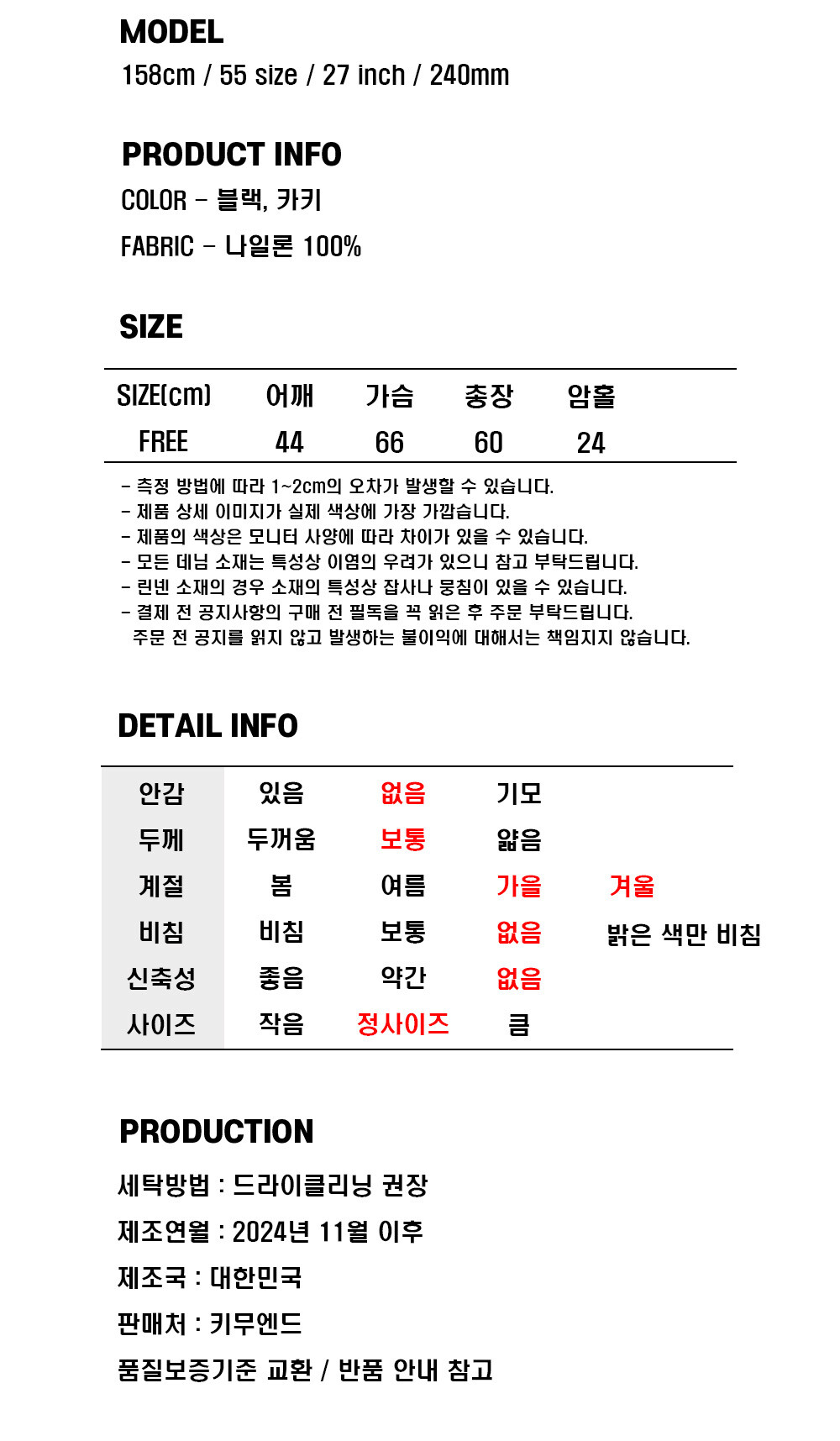 MODEL
158cm / 55 size / 27 inch / 240mm

PRODUCT INFO
COLOR - 블랙, 카키
FABRIC - 나일론 100%

SIZE

| SIZE(cm) | 어깨 | 가슴 | 총장 | 암홀 |
|---|---|---|---|---|
| FREE | 44 | 66 | 60 | 24 |

- 측정 방법에 따라 1~2cm의 오차가 발생할 수 있습니다.
- 제품 상세 이미지가 실제 색상에 가장 가깝습니다.
- 제품의 색상은 모니터 사양에 따라 차이가 있을 수 있습니다.
- 모든 데님 소재는 특성상 이염의 우려가 있으니 참고 부탁드립니다.
- 린넨 소재의 경우 소재의 특성상 잡사나 뭉침이 있을 수 있습니다.
- 결제 전 공지사항의 구매 전 필독을 꼭 읽은 후 주문 부탁드립니다.
주문 전 공지를 읽지 않고 발생하는 불이익에 대해서는 책임지지 않습니다.

DETAIL INFO

| 안감 | 있음 | 없음 | 기모 | |
|---|---|---|---|---|
| 두께 | 두꺼움 | 보통 | 얇음 | |
| 계절 | 봄 | 여름 | 가을 | 겨울 |
| 비침 | 비침 | 보통 | 없음 | 밝은 색만 비침 |
| 신축성 | 좋음 | 약간 | 없음 | |
| 사이즈 | 작음 | 정사이즈 | 큼 | |

PRODUCTION
세탁방법 : 드라이클리닝 권장
제조연월 : 2024년 11월 이후
제조국 : 대한민국
판매처 : 키무엔드
품질보증기준 교환 / 반품 안내 참고